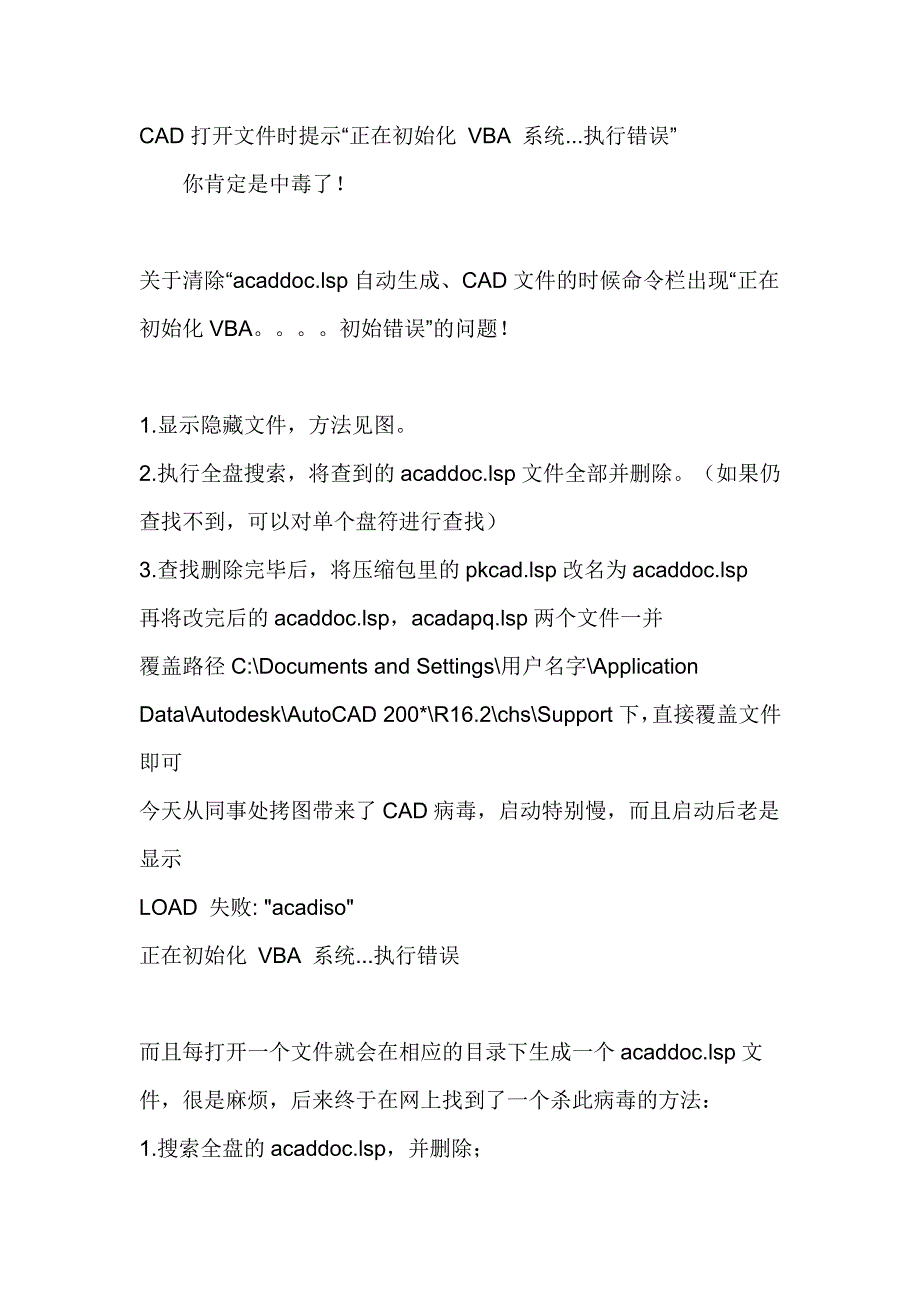 CAD 打开文件时提示“正在初始化 VBA 系统...执行错误”
你肯定是中毒了！

关于清除“acaddoc.lsp 自动生成、CAD 文件的时候命令栏出现“正在初始化 VBA。。。。初始错误”的问题！

1.显示隐藏文件，方法见图。
2.执行全盘搜索，将查到的 acaddoc.lsp 文件全部并删除。（如果仍查找不到，可以对单个盘符进行查找）
3.查找删除完毕后，将压缩包里的 pkcad.lsp 改名为 acaddoc.lsp
再将改完后的 acaddoc.lsp，acadapq.lsp 两个文件一并
覆盖路径 C:\Documents and Settings\用户名字\Application Data\Autodesk\AutoCAD 200*\R16.2\chs\Support 下，直接覆盖文件即可
今天从同事处拷图带来了 CAD 病毒，启动特别慢，而且启动后老是显示
LOAD 失败: "acadiso"
正在初始化 VBA 系统...执行错误

而且每打开一个文件就会在相应的目录下生成一个 acaddoc.lsp 文件，很是麻烦，后来终于在网上找到了一个杀此病毒的方法：
1.搜索全盘的 acaddoc.lsp，并删除；